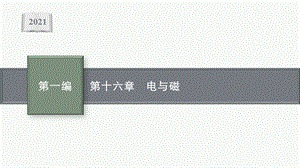 2021

第一编

第十六章　电与磁